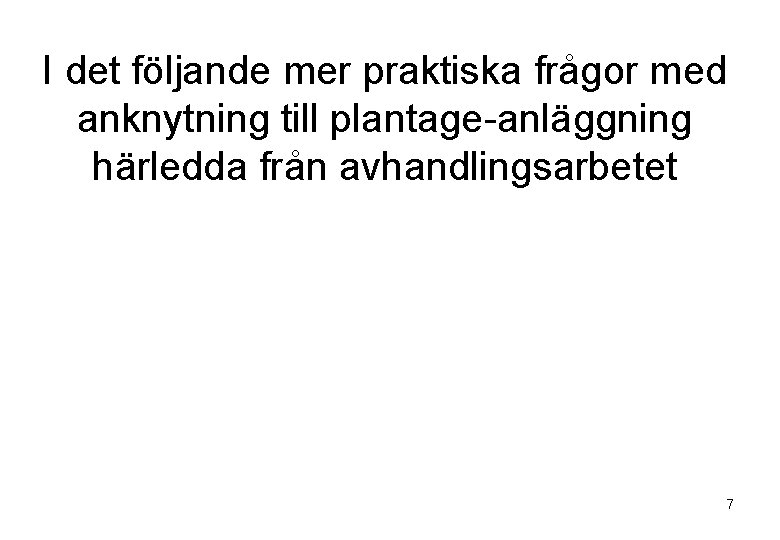 I det följande mer praktiska frågor med anknytning till plantage-anläggning härledda från avhandlingsarbetet

7